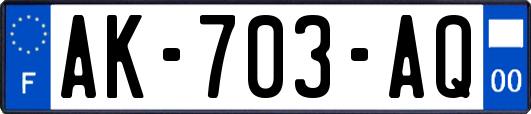 F
AK-703-AQ
00